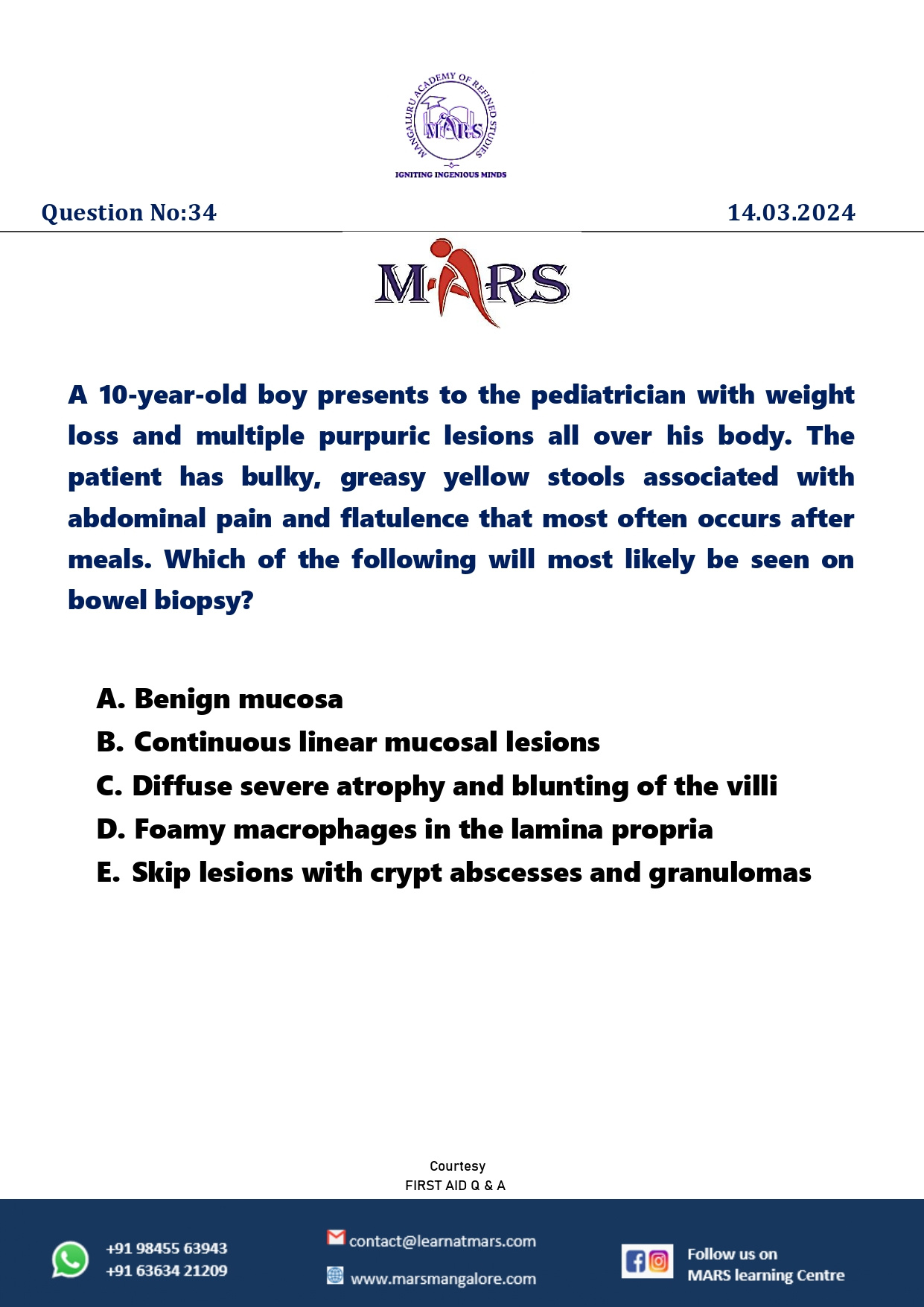 MANGALURU ACADEMY OF REFINED STUDIES
MARS
IGNITING INGENIOUS MINDS

Question No:34

14.03.2024

MARS

A 10-year-old boy presents to the pediatrician with weight loss and multiple purpuric lesions all over his body. The patient has bulky, greasy yellow stools associated with abdominal pain and flatulence that most often occurs after meals. Which of the following will most likely be seen on bowel biopsy?

A. Benign mucosa
B. Continuous linear mucosal lesions
C. Diffuse severe atrophy and blunting of the villi
D. Foamy macrophages in the lamina propria
E. Skip lesions with crypt abscesses and granulomas

Courtesy
FIRST AID Q & A

+91 98455 63943
+91 63634 21209

contact@learnatmars.com
www.marsmangalore.com

Follow us on
MARS learning Centre